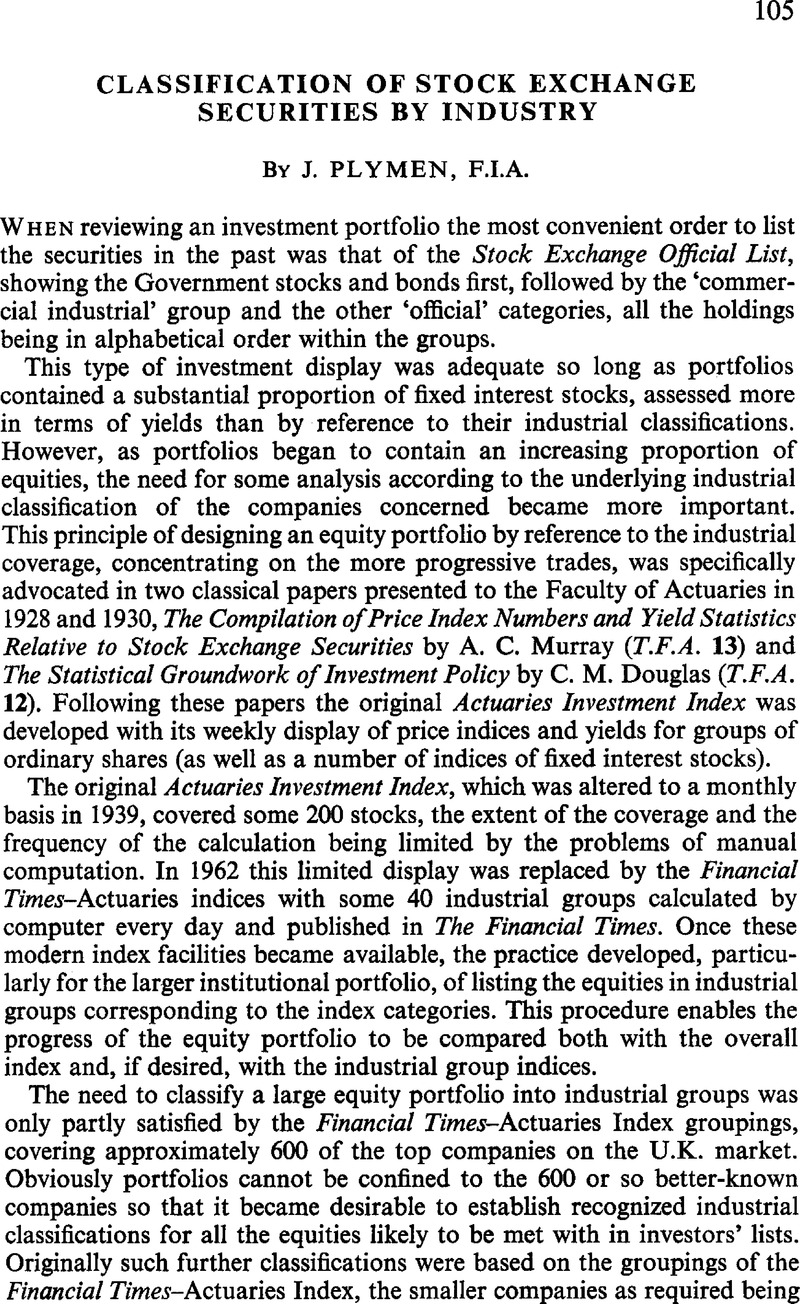 105

CLASSIFICATION OF STOCK EXCHANGE SECURITIES BY INDUSTRY

By J. PLYMEN, F.I.A.

When reviewing an investment portfolio the most convenient order to list the securities in the past was that of the Stock Exchange Official List, showing the Government stocks and bonds first, followed by the 'commercial industrial' group and the other 'official' categories, all the holdings being in alphabetical order within the groups.

This type of investment display was adequate so long as portfolios contained a substantial proportion of fixed interest stocks, assessed more in terms of yields than by reference to their industrial classifications. However, as portfolios began to contain an increasing proportion of equities, the need for some analysis according to the underlying industrial classification of the companies concerned became more important. This principle of designing an equity portfolio by reference to the industrial coverage, concentrating on the more progressive trades, was specifically advocated in two classical papers presented to the Faculty of Actuaries in 1928 and 1930, The Compilation of Price Index Numbers and Yield Statistics Relative to Stock Exchange Securities by A. C. Murray (T.F.A. 13) and The Statistical Groundwork of Investment Policy by C. M. Douglas (T.F.A. 12). Following these papers the original Actuaries Investment Index was developed with its weekly display of price indices and yields for groups of ordinary shares (as well as a number of indices of fixed interest stocks).

The original Actuaries Investment Index, which was altered to a monthly basis in 1939, covered some 200 stocks, the extent of the coverage and the frequency of the calculation being limited by the problems of manual computation. In 1962 this limited display was replaced by the Financial Times-Actuaries indices with some 40 industrial groups calculated by computer every day and published in The Financial Times. Once these modern index facilities became available, the practice developed, particularly for the larger institutional portfolio, of listing the equities in industrial groups corresponding to the index categories. This procedure enables the progress of the equity portfolio to be compared both with the overall index and, if desired, with the industrial group indices.

The need to classify a large equity portfolio into industrial groups was only partly satisfied by the Financial Times-Actuaries Index groupings, covering approximately 600 of the top companies on the U.K. market. Obviously portfolios cannot be confined to the 600 or so better-known companies so that it became desirable to establish recognized industrial classifications for all the equities likely to be met with in investors' lists. Originally such further classifications were based on the groupings of the Financial Times-Actuaries Index, the smaller companies as required being